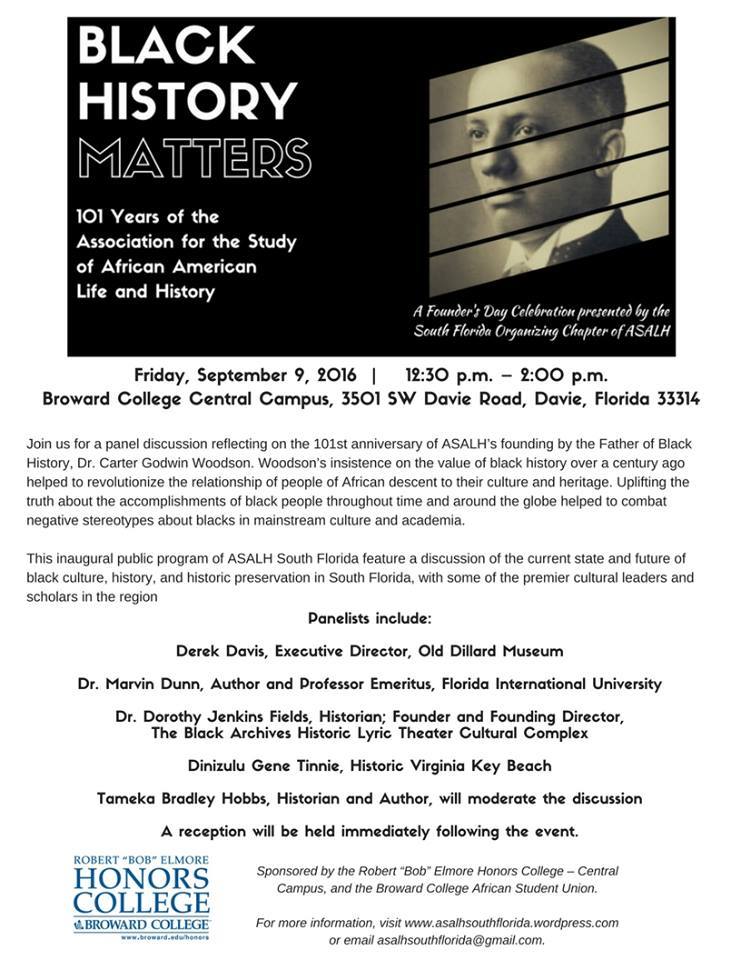 BLACK HISTORY MATTERS

101 Years of the Association for the Study of African American Life and History

A Founder's Day Celebration presented by the South Florida Organizing Chapter of ASALH

Friday, September 9, 2016 | 12:30 p.m. – 2:00 p.m.
Broward College Central Campus, 3501 SW Davie Road, Davie, Florida 33314

Join us for a panel discussion reflecting on the 101st anniversary of ASALH's founding by the Father of Black History, Dr. Carter Godwin Woodson. Woodson's insistence on the value of black history over a century ago helped to revolutionize the relationship of people of African descent to their culture and heritage. Uplifting the truth about the accomplishments of black people throughout time and around the globe helped to combat negative stereotypes about blacks in mainstream culture and academia.

This inaugural public program of ASALH South Florida feature a discussion of the current state and future of black culture, history, and historic preservation in South Florida, with some of the premier cultural leaders and scholars in the region

Panelists include:

Derek Davis, Executive Director, Old Dillard Museum

Dr. Marvin Dunn, Author and Professor Emeritus, Florida International University

Dr. Dorothy Jenkins Fields, Historian; Founder and Founding Director, The Black Archives Historic Lyric Theater Cultural Complex

Dinizulu Gene Tinnie, Historic Virginia Key Beach

Tameka Bradley Hobbs, Historian and Author, will moderate the discussion

A reception will be held immediately following the event.

ROBERT "BOB" ELMORE HONORS COLLEGE BROWARD COLLEGE www.broward.edu/honors

Sponsored by the Robert "Bob" Elmore Honors College – Central Campus, and the Broward College African Student Union.

For more information, visit www.asalhsouthflorida.wordpress.com or email asalhsouthflorida@gmail.com.